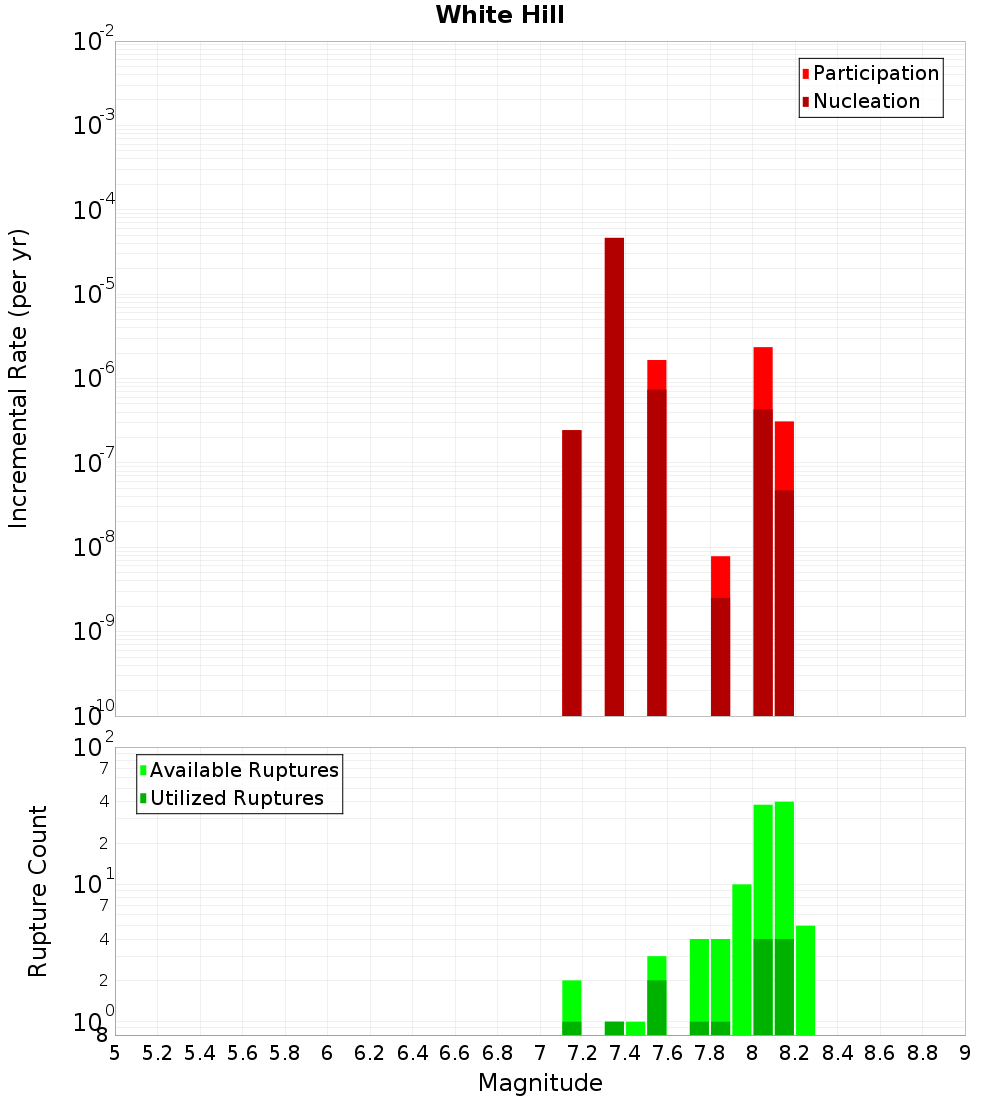 White Hill

Participation
Nucleation

Incremental Rate (per yr)

$10^{-2}$
$10^{-3}$
$10^{-4}$
$10^{-5}$
$10^{-6}$
$10^{-7}$
$10^{-8}$
$10^{-9}$
$10^{-10}$

Available Ruptures
Utilized Ruptures

Rupture Count

$10^{2}$
7
4
2
$10^{1}$
7
4
2
$10^{0}$
8

5 5.2 5.4 5.6 5.8 6 6.2 6.4 6.6 6.8 7 7.2 7.4 7.6 7.8 8 8.2 8.4 8.6 8.8 9

Magnitude